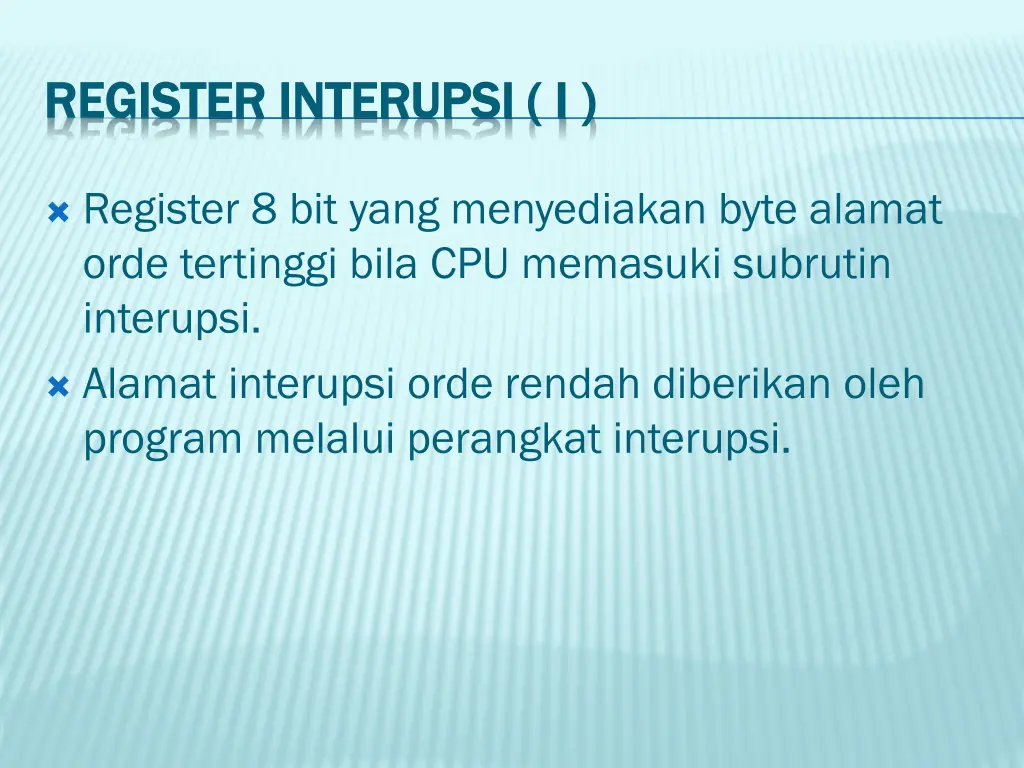 REGISTER INTERUPSI ( I )

Register 8 bit yang menyediakan byte alamat orde tertinggi bila CPU memasuki subrutin interupsi.

Alamat interupsi orde rendah diberikan oleh program melalui perangkat interupsi.